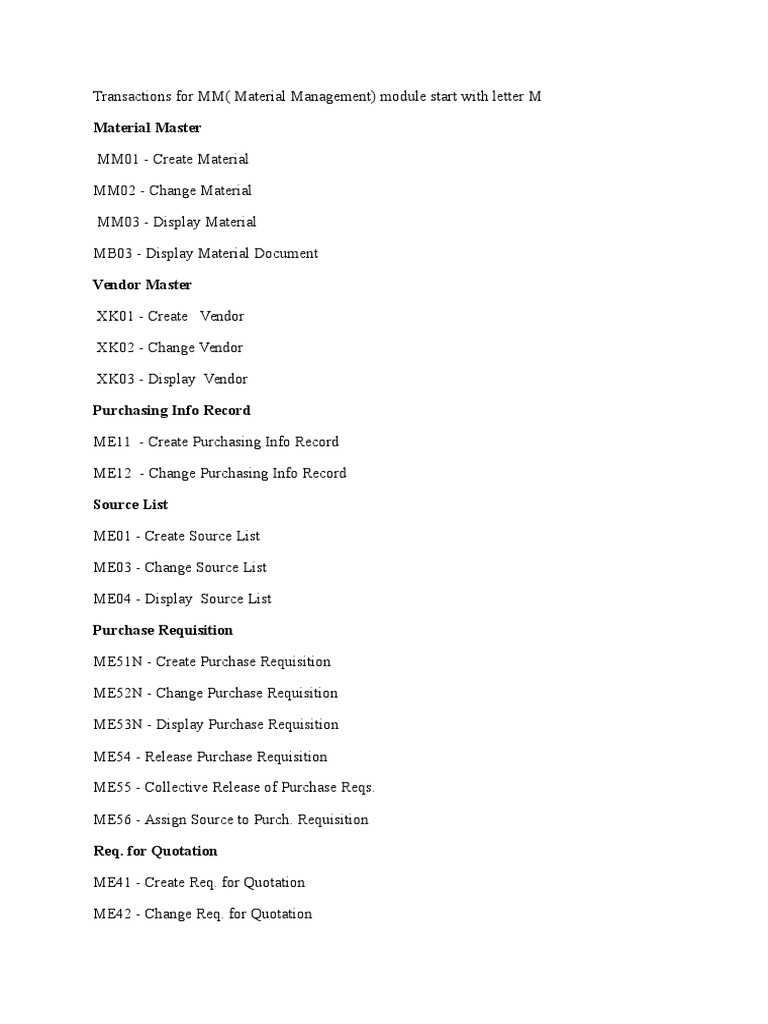 Transactions for MM( Material Management) module start with letter M

Material Master

MM01 - Create Material

MM02 - Change Material

MM03 - Display Material

MB03 - Display Material Document

Vendor Master

XK01 - Create Vendor

XK02 - Change Vendor

XK03 - Display Vendor

Purchasing Info Record

ME11 - Create Purchasing Info Record

ME12 - Change Purchasing Info Record

Source List

ME01 - Create Source List

ME03 - Change Source List

ME04 - Display Source List

Purchase Requisition

ME51N - Create Purchase Requisition

ME52N - Change Purchase Requisition

ME53N - Display Purchase Requisition

ME54 - Release Purchase Requisition

ME55 - Collective Release of Purchase Reqs.

ME56 - Assign Source to Purch. Requisition

Req. for Quotation

ME41 - Create Req. for Quotation

ME42 - Change Req. for Quotation